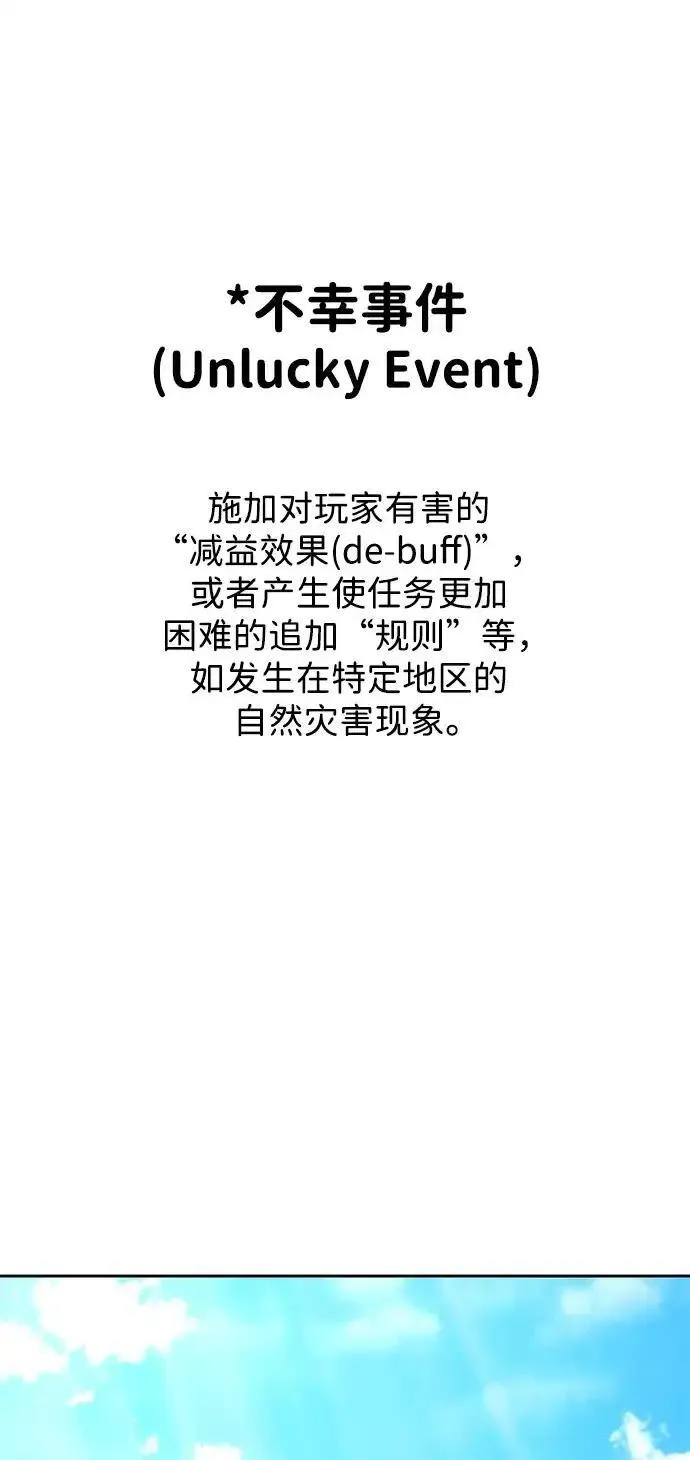 *不幸事件
(Unlucky Event)

施加对玩家有害的“减益效果(de-buff)”，或者产生使任务更加困难的追加“规则”等，如发生在特定地区的自然灾害现象。